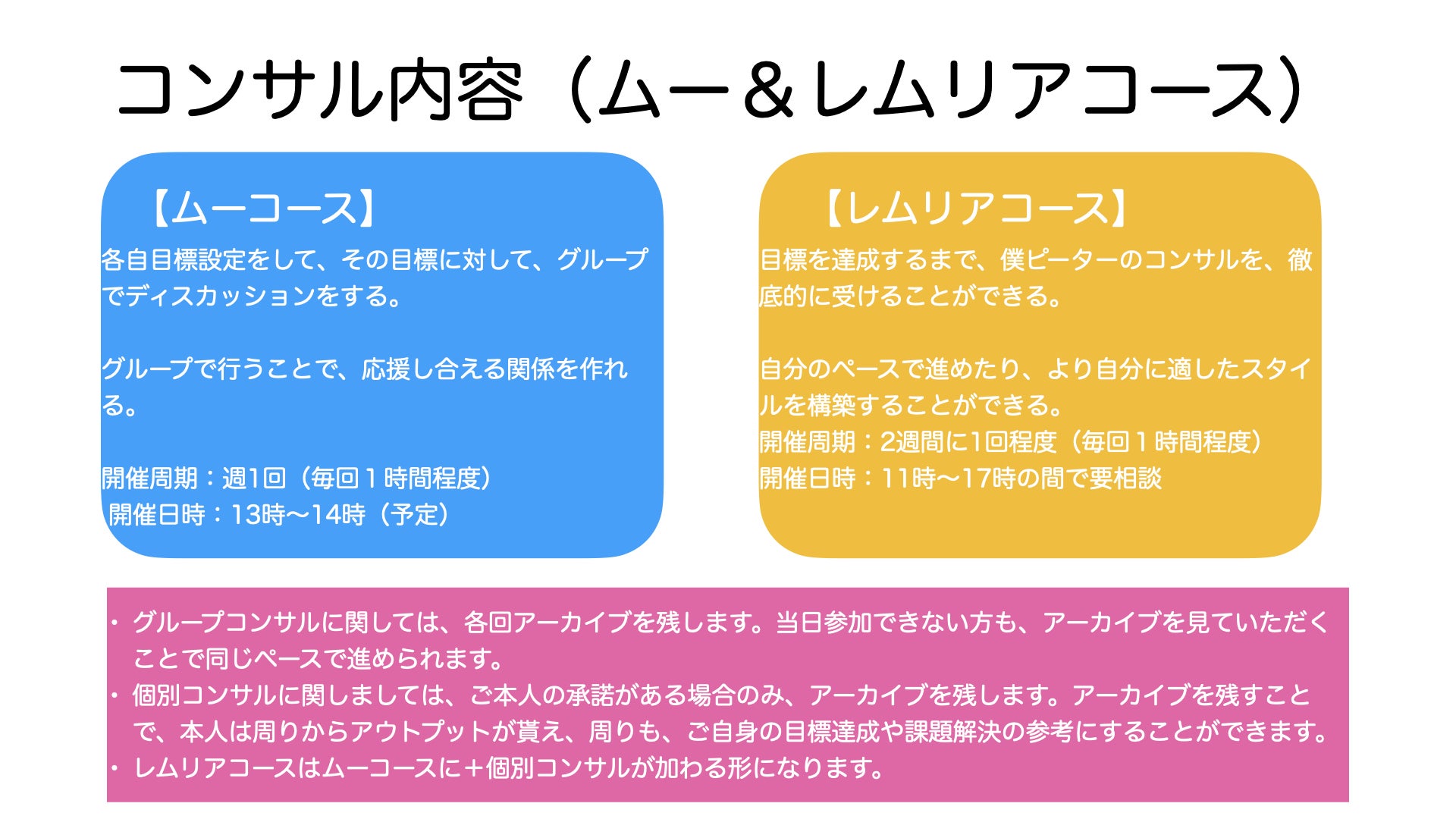 コンサル内容（ムー＆レムリアコース）

【ムーコース】

各自目標設定をして、その目標に対して、グループでディスカッションをする。

グループで行うことで、応援し合える関係を作れる。

開催周期：週1回（毎回１時間程度）
開催日時：13時〜14時（予定）

【レムリアコース】

目標を達成するまで、僕ピーターのコンサルを、徹底的に受けることができる。

自分のペースで進めたり、より自分に適したスタイルを構築することができる。

開催周期：2週間に1回程度（毎回１時間程度）
開催日時：11時〜17時の間で要相談

• グループコンサルに関しては、各回アーカイブを残します。当日参加できない方も、アーカイブを見ていただくことで同じペースで進められます。
• 個別コンサルに関しましては、ご本人の承諾がある場合のみ、アーカイブを残します。アーカイブを残すことで、本人は周りからアウトプットが貰え、周りも、ご自身の目標達成や課題解決の参考にすることができます。
• レムリアコースはムーコースに＋個別コンサルが加わる形になります。